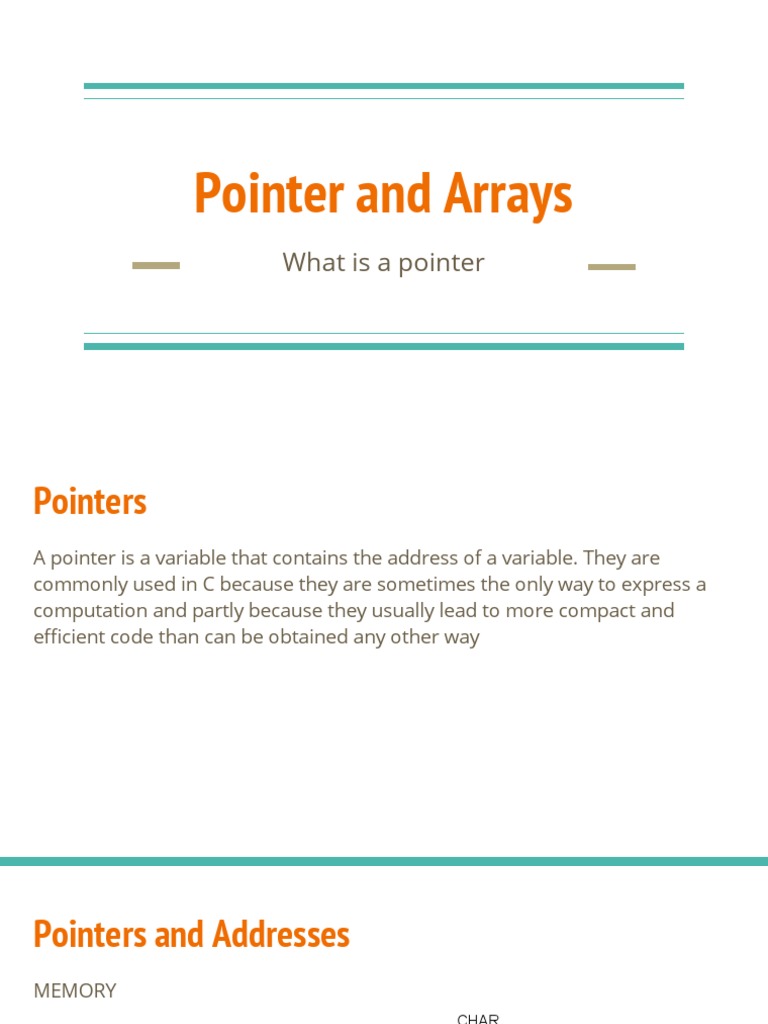 Pointer and Arrays

What is a pointer

Pointers

A pointer is a variable that contains the address of a variable. They are commonly used in C because they are sometimes the only way to express a computation and partly because they usually lead to more compact and efficient code than can be obtained any other way

Pointers and Addresses

MEMORY

CHAR